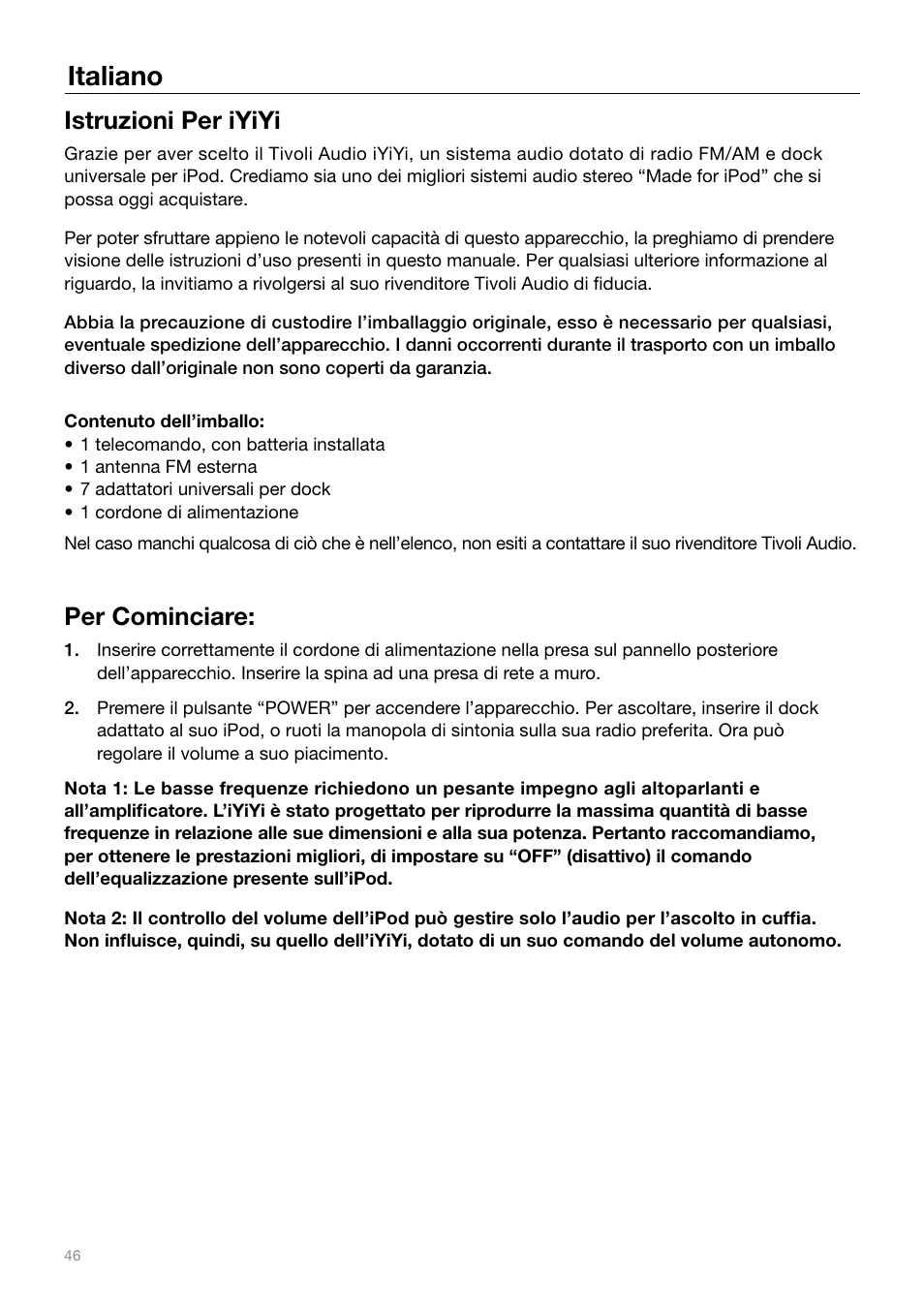 Italiano

Istruzioni Per iYiYi

Grazie per aver scelto il Tivoli Audio iYiYi, un sistema audio dotato di radio FM/AM e dock universale per iPod. Crediamo sia uno dei migliori sistemi audio stereo “Made for iPod” che si possa oggi acquistare.

Per poter sfruttare appieno le notevoli capacità di questo apparecchio, la preghiamo di prendere visione delle istruzioni d’uso presenti in questo manuale. Per qualsiasi ulteriore informazione al riguardo, la invitiamo a rivolgersi al suo rivenditore Tivoli Audio di fiducia.

Abbia la precauzione di custodire l’imballaggio originale, esso è necessario per qualsiasi, eventuale spedizione dell’apparecchio. I danni occorrenti durante il trasporto con un imballo diverso dall’originale non sono coperti da garanzia.

Contenuto dell’imballo:
• 1 telecomando, con batteria installata
• 1 antenna FM esterna
• 7 adattatori universali per dock
• 1 cordone di alimentazione

Nel caso manchi qualcosa di ciò che è nell’elenco, non esiti a contattare il suo rivenditore Tivoli Audio.

Per Cominciare:

1. Inserire correttamente il cordone di alimentazione nella presa sul pannello posteriore dell’apparecchio. Inserire la spina ad una presa di rete a muro.

2. Premere il pulsante “POWER” per accendere l’apparecchio. Per ascoltare, inserire il dock adattato al suo iPod, o ruoti la manopola di sintonia sulla sua radio preferita. Ora può regolare il volume a suo piacimento.

Nota 1: Le basse frequenze richiedono un pesante impegno agli altoparlanti e all’amplificatore. L’iYiYi è stato progettato per riprodurre la massima quantità di basse frequenze in relazione alle sue dimensioni e alla sua potenza. Pertanto raccomandiamo, per ottenere le prestazioni migliori, di impostare su “OFF” (disattivo) il comando dell’equalizzazione presente sull’iPod.

Nota 2: Il controllo del volume dell’iPod può gestire solo l’audio per l’ascolto in cuffia. Non influisce, quindi, su quello dell’iYiYi, dotato di un suo comando del volume autonomo.

46